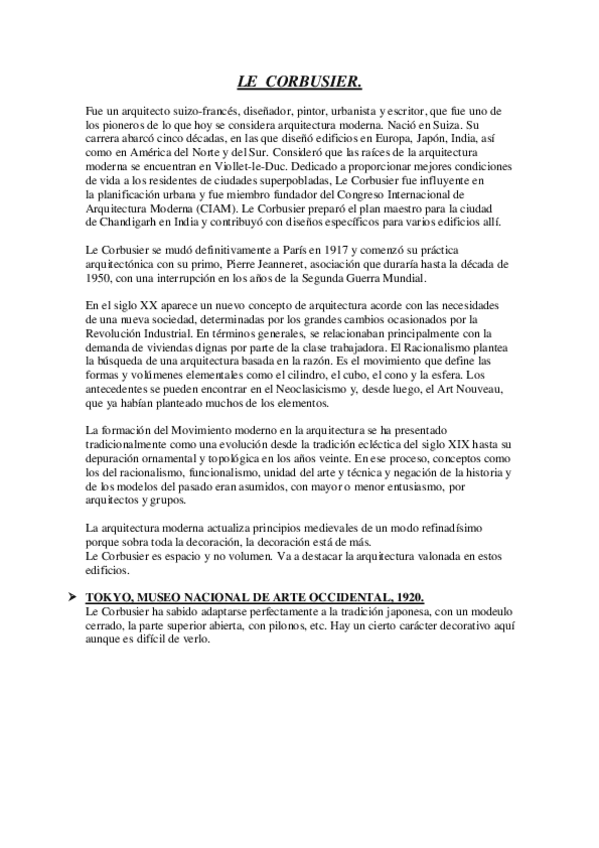 LE CORBUSIER.

Fue un arquitecto suizo-francés, diseñador, pintor, urbanista y escritor, que fue uno de los pioneros de lo que hoy se considera arquitectura moderna. Nació en Suiza. Su carrera abarcó cinco décadas, en las que diseñó edificios en Europa, Japón, India, así como en América del Norte y del Sur. Consideró que las raíces de la arquitectura moderna se encuentran en Viollet-le-Duc. Dedicado a proporcionar mejores condiciones de vida a los residentes de ciudades superpobladas, Le Corbusier fue influyente en la planificación urbana y fue miembro fundador del Congreso Internacional de Arquitectura Moderna (CIAM). Le Corbusier preparó el plan maestro para la ciudad de Chandigarh en India y contribuyó con diseños específicos para varios edificios allí.

Le Corbusier se mudó definitivamente a París en 1917 y comenzó su práctica arquitectónica con su primo, Pierre Jeanneret, asociación que duraría hasta la década de 1950, con una interrupción en los años de la Segunda Guerra Mundial.

En el siglo XX aparece un nuevo concepto de arquitectura acorde con las necesidades de una nueva sociedad, determinadas por los grandes cambios ocasionados por la Revolución Industrial. En términos generales, se relacionaban principalmente con la demanda de viviendas dignas por parte de la clase trabajadora. El Racionalismo plantea la búsqueda de una arquitectura basada en la razón. Es el movimiento que define las formas y volúmenes elementales como el cilindro, el cubo, el cono y la esfera. Los antecedentes se pueden encontrar en el Neoclasicismo y, desde luego, el Art Nouveau, que ya habían planteado muchos de los elementos.

La formación del Movimiento moderno en la arquitectura se ha presentado tradicionalmente como una evolución desde la tradición ecléctica del siglo XIX hasta su depuración ornamental y topológica en los años veinte. En ese proceso, conceptos como los del racionalismo, funcionalismo, unidad del arte y técnica y negación de la historia y de los modelos del pasado eran asumidos, con mayor o menor entusiasmo, por arquitectos y grupos.

La arquitectura moderna actualiza principios medievales de un modo refinadísimo porque sobra toda la decoración, la decoración está de más.
Le Corbusier es espacio y no volumen. Va a destacar la arquitectura valonada en estos edificios.

➤ TOKYO, MUSEO NACIONAL DE ARTE OCCIDENTAL, 1920.
Le Corbusier ha sabido adaptarse perfectamente a la tradición japonesa, con un modeulo cerrado, la parte superior abierta, con pilonos, etc. Hay un cierto carácter decorativo aquí aunque es difícil de verlo.